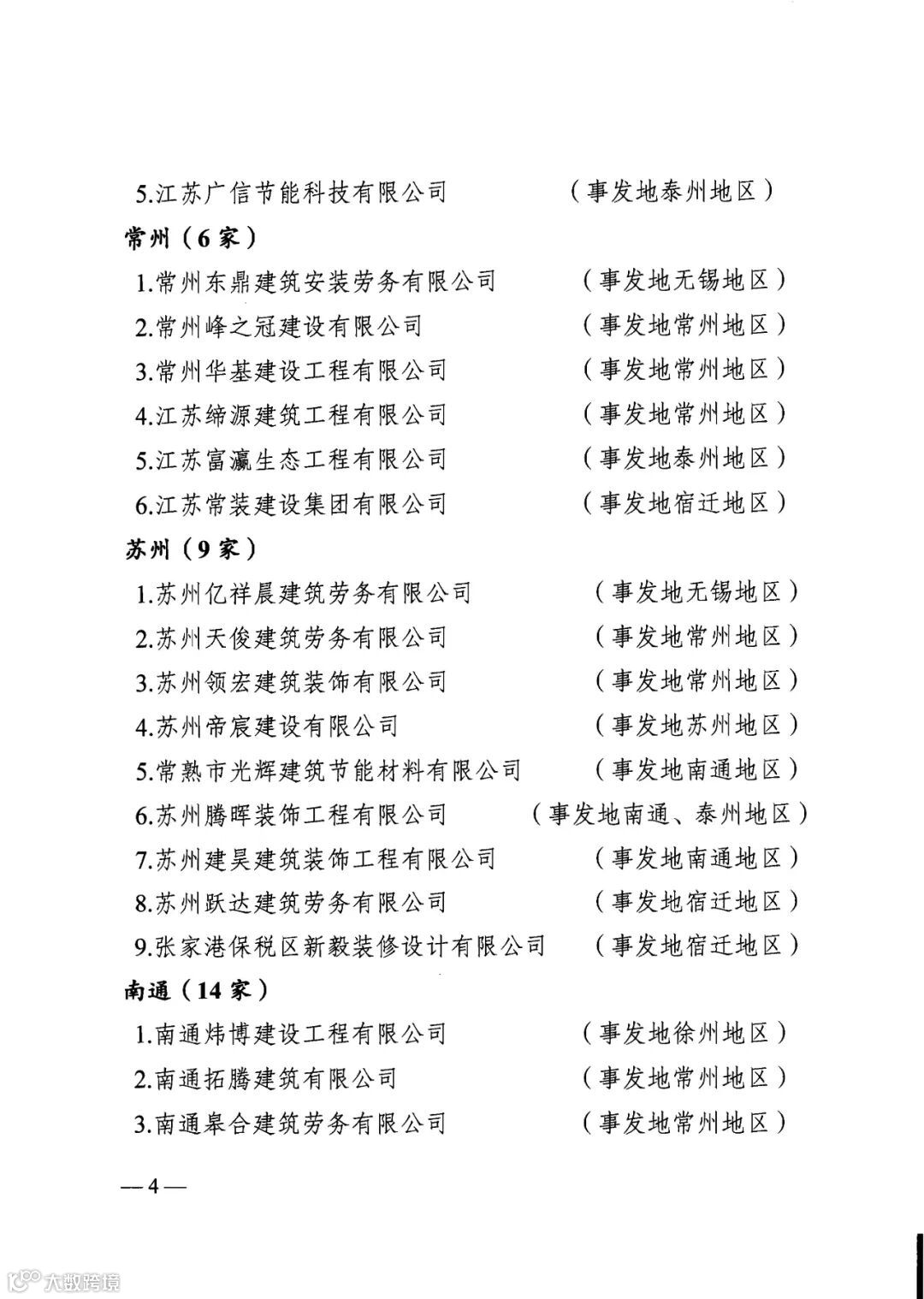 5.江苏广信节能科技有限公司　（事发地泰州地区）

常州（6家）

1.常州东鼎建筑安装劳务有限公司　（事发地无锡地区）
2.常州峰之冠建设有限公司　（事发地常州地区）
3.常州华基建设工程有限公司　（事发地常州地区）
4.江苏缔源建筑工程有限公司　（事发地常州地区）
5.江苏富瀛生态工程有限公司　（事发地泰州地区）
6.江苏常装建设集团有限公司　（事发地宿迁地区）

苏州（9家）

1.苏州亿祥晨建筑劳务有限公司　（事发地无锡地区）
2.苏州天俊建筑劳务有限公司　（事发地常州地区）
3.苏州领宏建筑装饰有限公司　（事发地常州地区）
4.苏州帝宸建设有限公司　（事发地苏州地区）
5.常熟市光辉建筑节能材料有限公司　（事发地南通地区）
6.苏州腾晖装饰工程有限公司　（事发地南通、泰州地区）
7.苏州建昊建筑装饰工程有限公司　（事发地南通地区）
8.苏州跃达建筑劳务有限公司　（事发地宿迁地区）
9.张家港保税区新毅装修设计有限公司　（事发地宿迁地区）

南通（14家）

1.南通炜博建设工程有限公司　（事发地徐州地区）
2.南通拓腾建筑有限公司　（事发地常州地区）
3.南通皋合建筑劳务有限公司　（事发地常州地区）

—4—

大数跨境